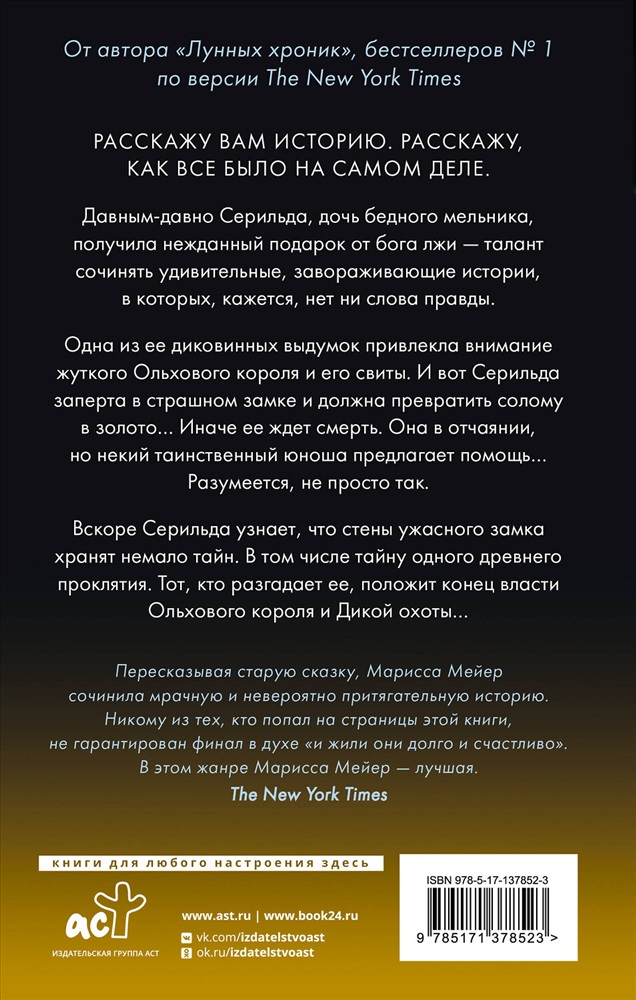 От автора «Лунных хроник», бестселлеров № 1 по версии The New York Times

РАССКАЖУ ВАМ ИСТОРИЮ. РАССКАЖУ, КАК ВСЕ БЫЛО НА САМОМ ДЕЛЕ.

Давным-давно Серильда, дочь бедного мельника, получила нежданный подарок от бога лжи — талант сочинять удивительные, завораживающие истории, в которых, кажется, нет ни слова правды.

Одна из ее диковинных выдумок привлекла внимание жуткого Ольхового короля и его свиты. И вот Серильда заперта в страшном замке и должна превратить солому в золото... Иначе ее ждет смерть. Она в отчаянии, но некий таинственный юноша предлагает помощь... Разумеется, не просто так.

Вскоре Серильда узнает, что стены ужасного замка хранят немало тайн. В том числе тайну одного древнего проклятия. Тот, кто разгадает ее, положит конец власти Ольхового короля и Дикой охоты...

Пересказывая старую сказку, Марисса Мейер сочинила мрачную и невероятно притягательную историю. Никому из тех, кто попал на страницы этой книги, не гарантирован финал в духе «и жили они долго и счастливо». В этом жанре Марисса Мейер — лучшая.
The New York Times

книги для любого настроения здесь

аст
ИЗДАТЕЛЬСКАЯ ГРУППА АСТ

www.ast.ru | www.book24.ru
vk.com/izdatelstvoast
ok.ru/izdatelstvoast

ISBN 978-5-17-137852-3

9 785171 378523 >